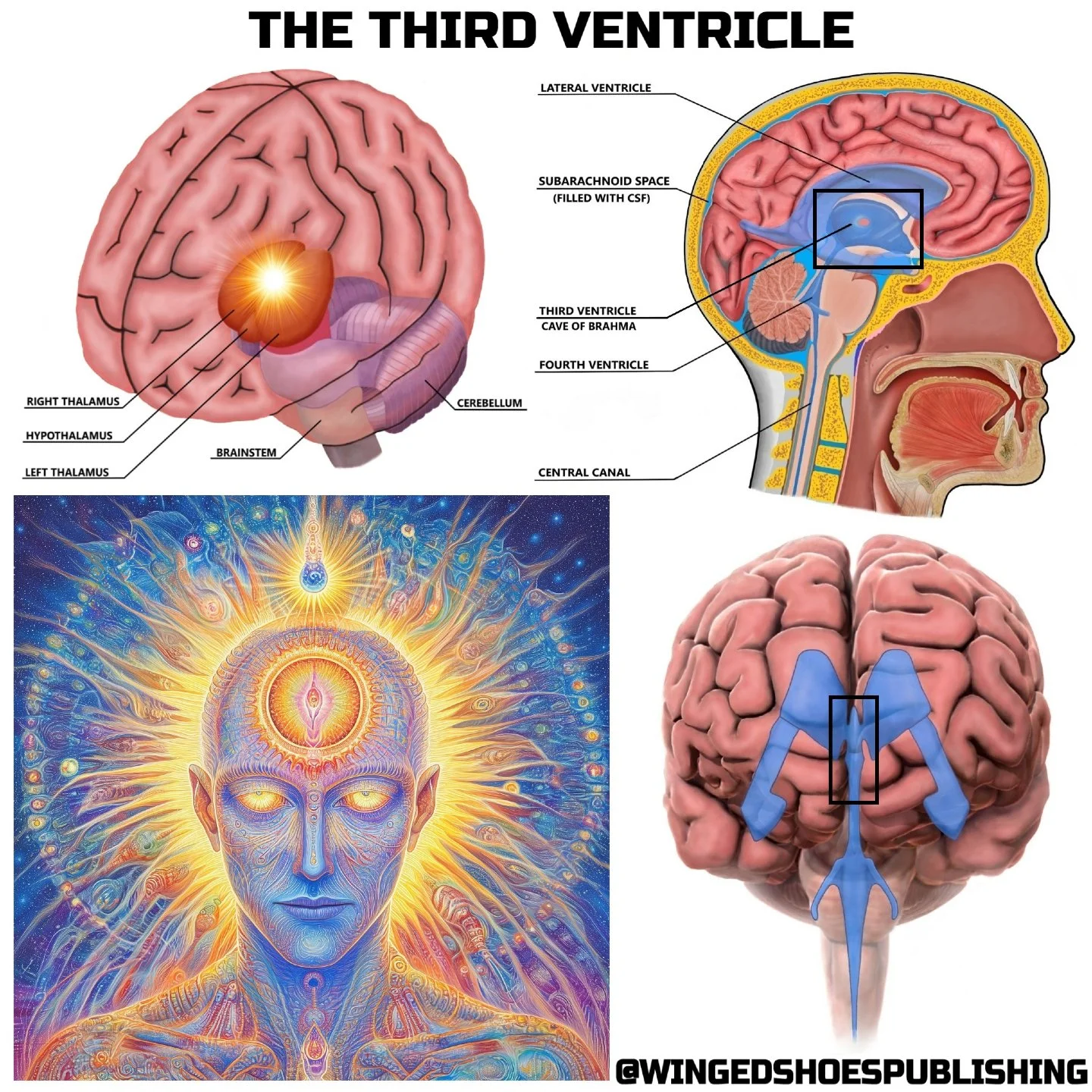 THE THIRD VENTRICLE

RIGHT THALAMUS

HYPOTHALAMUS

LEFT THALAMUS

BRAINSTEM

CEREBELLUM

LATERAL VENTRICLE

SUBARACHNOID SPACE
(FILLED WITH CSF)

THIRD VENTRICLE
CAVE OF BRAHMA

FOURTH VENTRICLE

CENTRAL CANAL

@WINGEDSHOESPUBLISHING